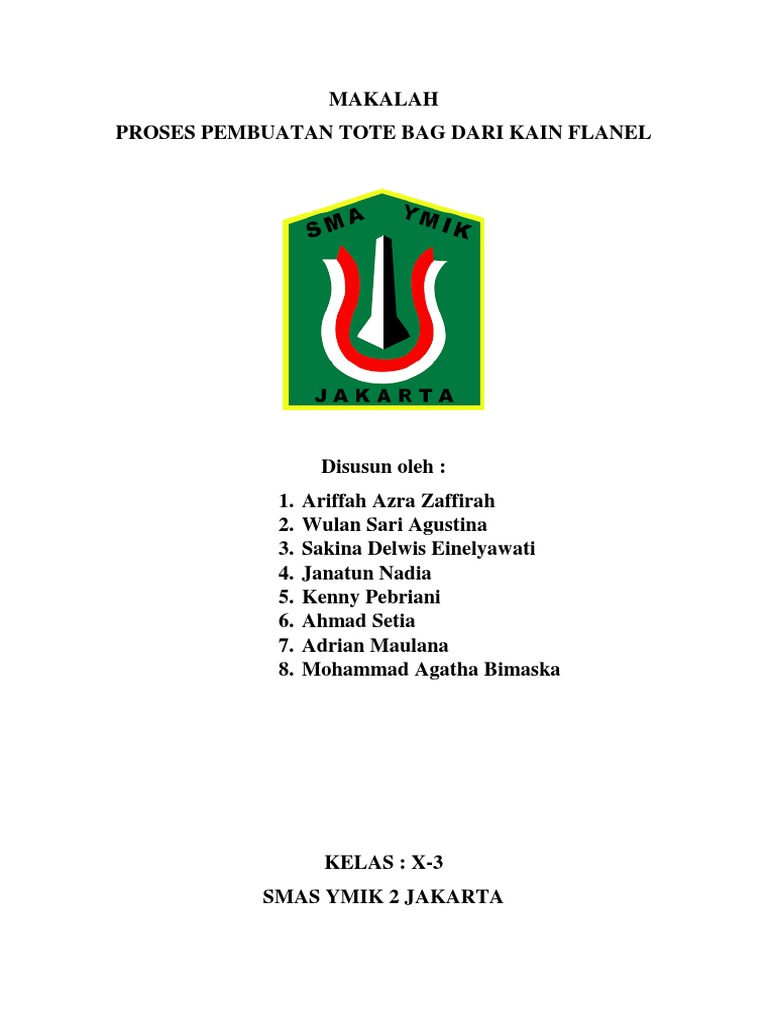 MAKALAH
PROSES PEMBUATAN TOTE BAG DARI KAIN FLANEL

SMA YMIK
JAKARTA

Disusun oleh :

1. Ariffah Azra Zaffirah
2. Wulan Sari Agustina
3. Sakina Delwis Einelyawati
4. Janatun Nadia
5. Kenny Pebriani
6. Ahmad Setia
7. Adrian Maulana
8. Mohammad Agatha Bimaska

KELAS : X-3
SMAS YMIK 2 JAKARTA